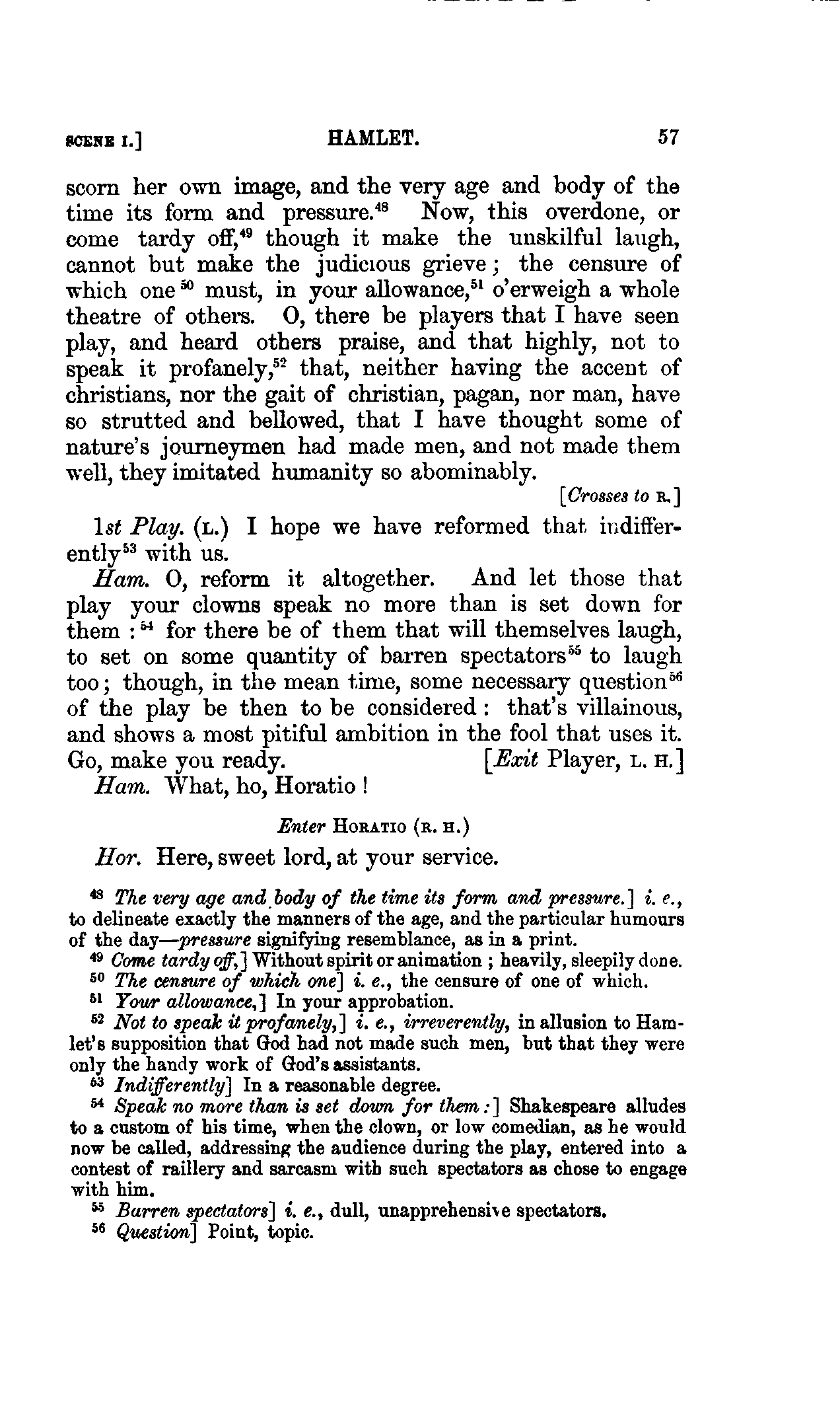 SCENE I.] HAMLET. 57

scorn her own image, and the very age and body of the time its form and pressure.$^{48}$ Now, this overdone, or come tardy off,$^{49}$ though it make the unskilful laugh, cannot but make the judicious grieve; the censure of which one$^{50}$ must, in your allowance,$^{51}$ o'erweigh a whole theatre of others. O, there be players that I have seen play, and heard others praise, and that highly, not to speak it profanely,$^{52}$ that, neither having the accent of christians, nor the gait of christian, pagan, nor man, have so strutted and bellowed, that I have thought some of nature's journeymen had made men, and not made them well, they imitated humanity so abominably.

[Crosses to R.]

1st Play. (L.) I hope we have reformed that indifferently$^{53}$ with us.

Ham. O, reform it altogether. And let those that play your clowns speak no more than is set down for them:$^{54}$ for there be of them that will themselves laugh, to set on some quantity of barren spectators$^{55}$ to laugh too; though, in the mean time, some necessary question$^{56}$ of the play be then to be considered: that's villainous, and shows a most pitiful ambition in the fool that uses it. Go, make you ready. [Exit Player, L. H.]

Ham. What, ho, Horatio!

Enter HORATIO (R. H.)

Hor. Here, sweet lord, at your service.

$^{48}$ The very age and body of the time its form and pressure.] i. e., to delineate exactly the manners of the age, and the particular humours of the day—pressure signifying resemblance, as in a print.

$^{49}$ Come tardy off,] Without spirit or animation; heavily, sleepily done.

$^{50}$ The censure of which one] i. e., the censure of one of which.

$^{51}$ Your allowance,] In your approbation.

$^{52}$ Not to speak it profanely,] i. e., irreverently, in allusion to Hamlet's supposition that God had not made such men, but that they were only the handy work of God's assistants.

$^{53}$ Indifferently] In a reasonable degree.

$^{54}$ Speak no more than is set down for them:] Shakespeare alludes to a custom of his time, when the clown, or low comedian, as he would now be called, addressing the audience during the play, entered into a contest of raillery and sarcasm with such spectators as chose to engage with him.

$^{55}$ Barren spectators] i. e., dull, unapprehensive spectators.

$^{56}$ Question] Point, topic.